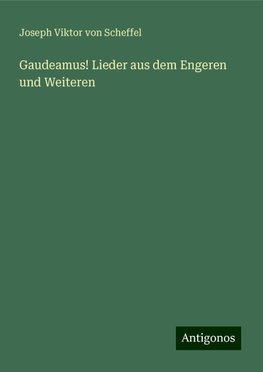 Joseph Viktor von Scheffel

Gaudeamus! Lieder aus dem Engeren und Weiteren

Antigonos